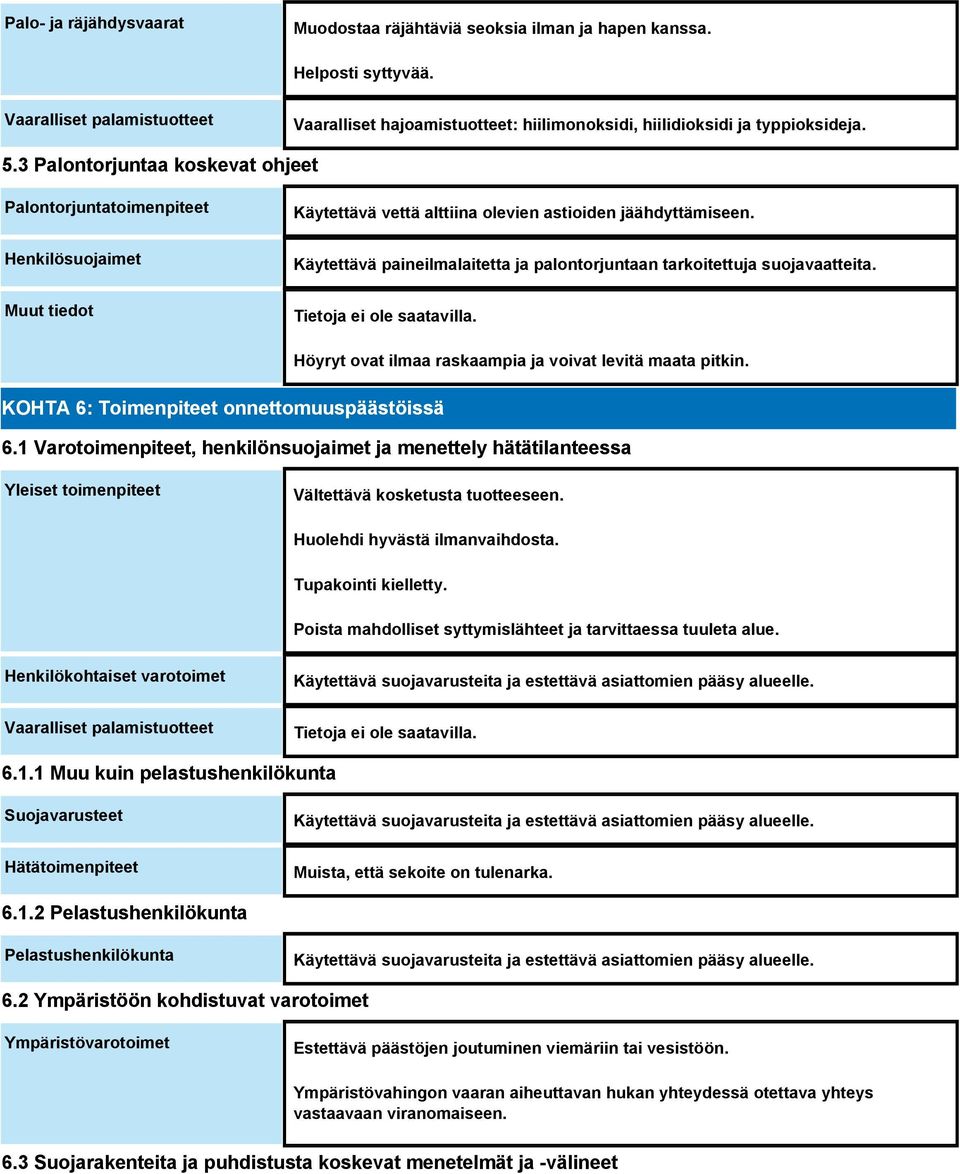 Palo- ja räjähdysvaarat
Muodostaa räjähtäviä seoksia ilman ja hapen kanssa.
Helposti syttyvää.

Vaaralliset palamistuotteet
Vaaralliset hajoamistuotteet: hiilimonoksidi, hiilidioksidi ja typpioksideja.

5.3 Palontorjuntaa koskevat ohjeet

Palontorjuntatoimenpiteet
Käytettävä vettä alttiina olevien astioiden jäähdyttämiseen.

Henkilösuojaimet
Käytettävä paineilmalaitetta ja palontorjuntaan tarkoitettuja suojavaatteita.

Muut tiedot
Tietoja ei ole saatavilla.
Höyryt ovat ilmaa raskaampia ja voivat levitä maata pitkin.

KOHTA 6: Toimenpiteet onnettomuuspäästöissä

6.1 Varotoimenpiteet, henkilönsuojaimet ja menettely hätätilanteessa

Yleiset toimenpiteet
Vältettävä kosketusta tuotteeseen.
Huolehdi hyvästä ilmanvaihdosta.
Tupakointi kielletty.
Poista mahdolliset syttymislähteet ja tarvittaessa tuuleta alue.

Henkilökohtaiset varotoimet
Käytettävä suojavarusteita ja estettävä asiattomien pääsy alueelle.

Vaaralliset palamistuotteet
Tietoja ei ole saatavilla.

6.1.1 Muu kuin pelastushenkilökunta

Suojavarusteet
Käytettävä suojavarusteita ja estettävä asiattomien pääsy alueelle.

Hätätoimenpiteet
Muista, että sekoite on tulenarka.

6.1.2 Pelastushenkilökunta

Pelastushenkilökunta
Käytettävä suojavarusteita ja estettävä asiattomien pääsy alueelle.

6.2 Ympäristöön kohdistuvat varotoimet

Ympäristövarotoimet
Estettävä päästöjen joutuminen viemäriin tai vesistöön.
Ympäristövahingon vaaran aiheuttavan hukan yhteydessä otettava yhteys vastaavaan viranomaiseen.

6.3 Suojarakenteita ja puhdistusta koskevat menetelmät ja -välineet